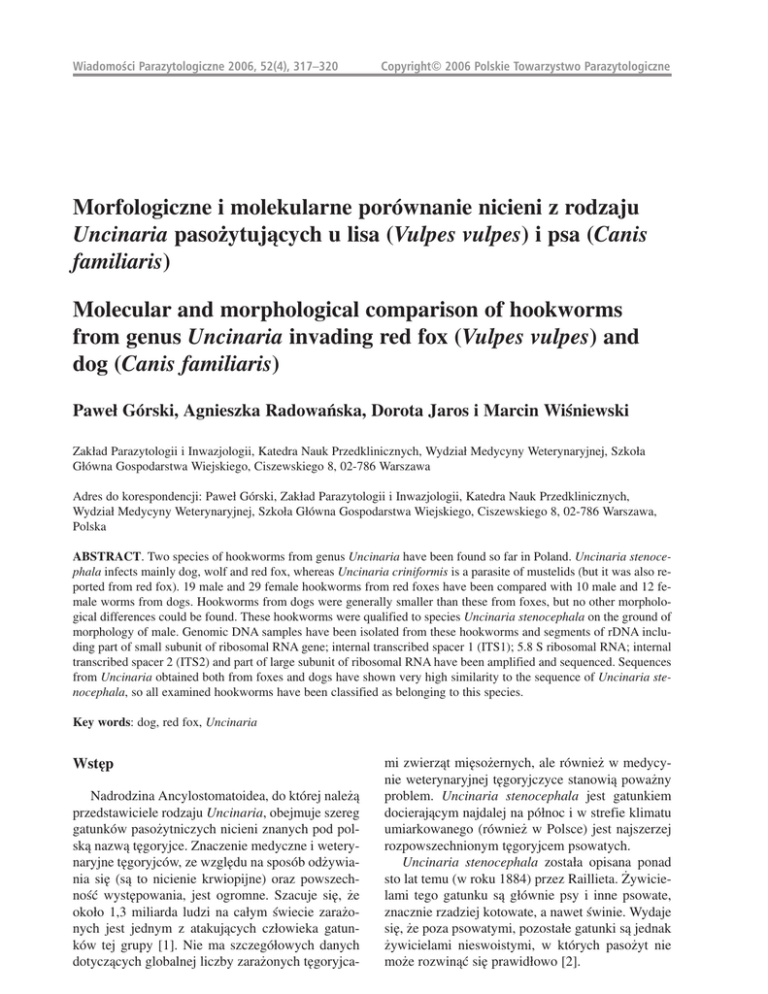 Wiadomości Parazytologiczne 2006, 52(4), 317–320

Copyright© 2006 Polskie Towarzystwo Parazytologiczne

Morfologiczne i molekularne porównanie nicieni z rodzaju Uncinaria pasożytujących u lisa (Vulpes vulpes) i psa (Canis familiaris)

Molecular and morphological comparison of hookworms from genus Uncinaria invading red fox (Vulpes vulpes) and dog (Canis familiaris)

Paweł Górski, Agnieszka Radowańska, Dorota Jaros i Marcin Wiśniewski

Zakład Parazytologii i Inwazjologii, Katedra Nauk Przedklinicznych, Wydział Medycyny Weterynaryjnej, Szkoła Główna Gospodarstwa Wiejskiego, Ciszewskiego 8, 02-786 Warszawa

Adres do korespondencji: Paweł Górski, Zakład Parazytologii i Inwazjologii, Katedra Nauk Przedklinicznych, Wydział Medycyny Weterynaryjnej, Szkoła Główna Gospodarstwa Wiejskiego, Ciszewskiego 8, 02-786 Warszawa, Polska

ABSTRACT. Two species of hookworms from genus Uncinaria have been found so far in Poland. Uncinaria stenocephala infects mainly dog, wolf and red fox, whereas Uncinaria criniformis is a parasite of mustelids (but it was also reported from red fox). 19 male and 29 female hookworms from red foxes have been compared with 10 male and 12 female worms from dogs. Hookworms from dogs were generally smaller than these from foxes, but no other morphological differences could be found. These hookworms were qualified to species Uncinaria stenocephala on the ground of morphology of male. Genomic DNA samples have been isolated from these hookworms and segments of rDNA including part of small subunit of ribosomal RNA gene; internal transcribed spacer 1 (ITS1); 5.8 S ribosomal RNA; internal transcribed spacer 2 (ITS2) and part of large subunit of ribosomal RNA have been amplified and sequenced. Sequences from Uncinaria obtained both from foxes and dogs have shown very high similarity to the sequence of Uncinaria stenocephala, so all examined hookworms have been classified as belonging to this species.

Key words: dog, red fox, Uncinaria

Wstęp

Nadrodzina Ancylostomatoidea, do której należą przedstawiciele rodzaju Uncinaria, obejmuje szereg gatunków pasożytniczych nicieni znanych pod polską nazwą tęgoryjce. Znaczenie medyczne i weterynaryjne tęgoryjców, ze względu na sposób odżywiania się (są to nicienie krwiopijne) oraz powszechność występowania, jest ogromne. Szacuje się, że około 1,3 miliarda ludzi na całym świecie zarażonych jest jednym z atakujących człowieka gatunków tej grupy [1]. Nie ma szczegółowych danych dotyczących globalnej liczby zarażonych tęgoryjcami zwierząt mięsożernych, ale również w medycynie weterynaryjnej tęgoryjczyce stanowią poważny problem. Uncinaria stenocephala jest gatunkiem docierającym najdalej na północ i w strefie klimatu umiarkowanego (również w Polsce) jest najszerzej rozpowszechnionym tęgoryjcem psowatych.

Uncinaria stenocephala została opisana ponad sto lat temu (w roku 1884) przez Raillieta. Żywicielami tego gatunku są głównie psy i inne psowate, znacznie rzadziej kotowate, a nawet świnie. Wydaje się, że poza psowatymi, pozostałe gatunki są jednak żywicielami nieswoistymi, w których pasożyt nie może rozwinąć się prawidłowo [2].